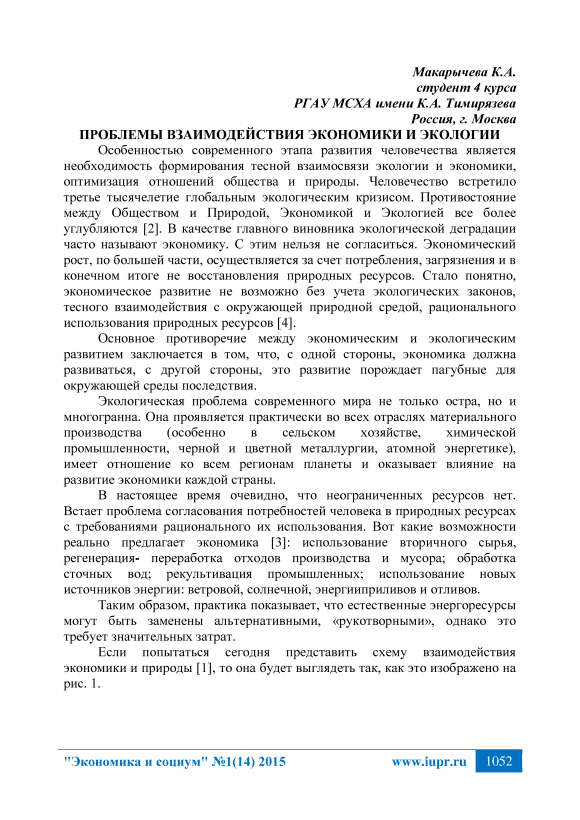 Макарычева К.А.
студент 4 курса
РГАУ МСХА имени К.А. Тимирязева
Россия, г. Москва

ПРОБЛЕМЫ ВЗАИМОДЕЙСТВИЯ ЭКОНОМИКИ И ЭКОЛОГИИ

Особенностью современного этапа развития человечества является необходимость формирования тесной взаимосвязи экологии и экономики, оптимизация отношений общества и природы. Человечество встретило третье тысячелетие глобальным экологическим кризисом. Противостояние между Обществом и Природой, Экономикой и Экологией все более углубляются [2]. В качестве главного виновника экологической деградации часто называют экономику. С этим нельзя не согласиться. Экономический рост, по большей части, осуществляется за счет потребления, загрязнения и в конечном итоге не восстановления природных ресурсов. Стало понятно, экономическое развитие не возможно без учета экологических законов, тесного взаимодействия с окружающей природной средой, рационального использования природных ресурсов [4].

Основное противоречие между экономическим и экологическим развитием заключается в том, что, с одной стороны, экономика должна развиваться, с другой стороны, это развитие порождает пагубные для окружающей среды последствия.

Экологическая проблема современного мира не только остра, но и многогранна. Она проявляется практически во всех отраслях материального производства (особенно в сельском хозяйстве, химической промышленности, черной и цветной металлургии, атомной энергетике), имеет отношение ко всем регионам планеты и оказывает влияние на развитие экономики каждой страны.

В настоящее время очевидно, что неограниченных ресурсов нет. Встает проблема согласования потребностей человека в природных ресурсах с требованиями рационального их использования. Вот какие возможности реально предлагает экономика [3]: использование вторичного сырья, регенерация- переработка отходов производства и мусора; обработка сточных вод; рекультивация промышленных; использование новых источников энергии: ветровой, солнечной, энергииприливов и отливов.

Таким образом, практика показывает, что естественные энергоресурсы могут быть заменены альтернативными, «рукотворными», однако это требует значительных затрат.

Если попытаться сегодня представить схему взаимодействия экономики и природы [1], то она будет выглядеть так, как это изображено на рис. 1.

"Экономика и социум" №1(14) 2015 www.iupr.ru 1052